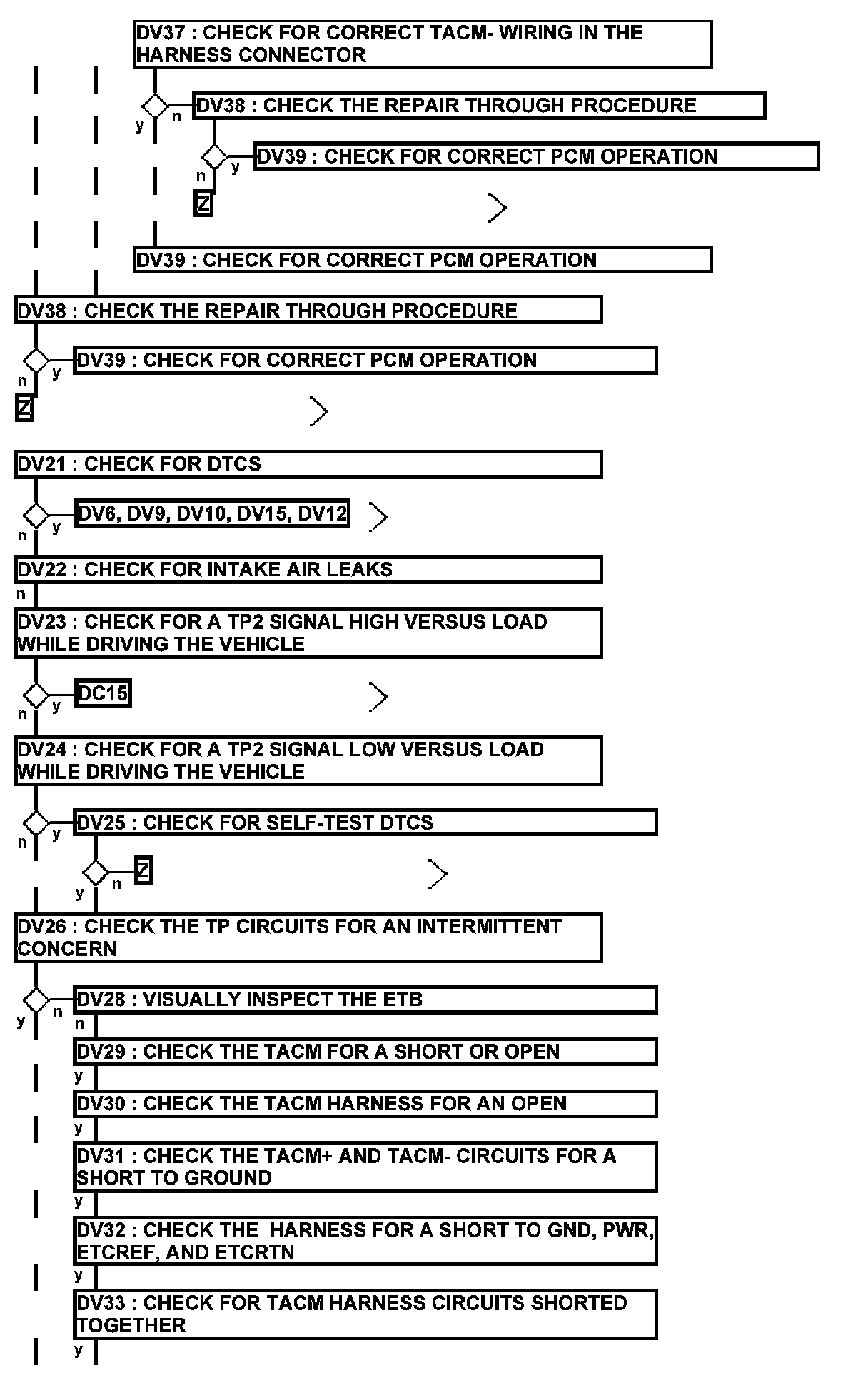 DV37 : CHECK FOR CORRECT TACM- WIRING IN THE HARNESS CONNECTOR

y n

DV38 : CHECK THE REPAIR THROUGH PROCEDURE

n y

DV39 : CHECK FOR CORRECT PCM OPERATION

Z

DV39 : CHECK FOR CORRECT PCM OPERATION

DV38 : CHECK THE REPAIR THROUGH PROCEDURE

n y

DV39 : CHECK FOR CORRECT PCM OPERATION

Z

DV21 : CHECK FOR DTCS

n y

DV6, DV9, DV10, DV15, DV12

DV22 : CHECK FOR INTAKE AIR LEAKS

n

DV23 : CHECK FOR A TP2 SIGNAL HIGH VERSUS LOAD WHILE DRIVING THE VEHICLE

n y

DC15

DV24 : CHECK FOR A TP2 SIGNAL LOW VERSUS LOAD WHILE DRIVING THE VEHICLE

n y

DV25 : CHECK FOR SELF-TEST DTCS

y n

Z

DV26 : CHECK THE TP CIRCUITS FOR AN INTERMITTENT CONCERN

y n

DV28 : VISUALLY INSPECT THE ETB

n

DV29 : CHECK THE TACM FOR A SHORT OR OPEN

y

DV30 : CHECK THE TACM HARNESS FOR AN OPEN

y

DV31 : CHECK THE TACM+ AND TACM- CIRCUITS FOR A SHORT TO GROUND

y

DV32 : CHECK THE HARNESS FOR A SHORT TO GND, PWR, ETCREF, AND ETCRTN

y

DV33 : CHECK FOR TACM HARNESS CIRCUITS SHORTED TOGETHER

y